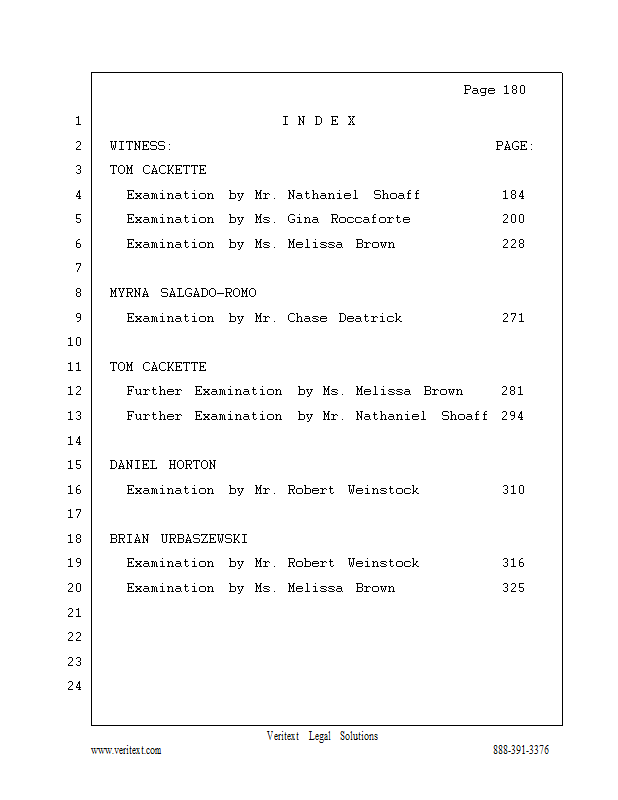 Page 180

1 I N D E X

2 WITNESS: PAGE:

3 TOM CACKETTE

4 Examination by Mr. Nathaniel Shoaff 184

5 Examination by Ms. Gina Roccaforte 200

6 Examination by Ms. Melissa Brown 228

7

8 MYRNA SALGADO-ROMO

9 Examination by Mr. Chase Deatrick 271

10

11 TOM CACKETTE

12 Further Examination by Ms. Melissa Brown 281

13 Further Examination by Mr. Nathaniel Shoaff 294

14

15 DANIEL HORTON

16 Examination by Mr. Robert Weinstock 310

17

18 BRIAN URBASZEWSKI

19 Examination by Mr. Robert Weinstock 316

20 Examination by Ms. Melissa Brown 325

21

22

23

24

Veritext Legal Solutions

www.veritext.com 888-391-3376